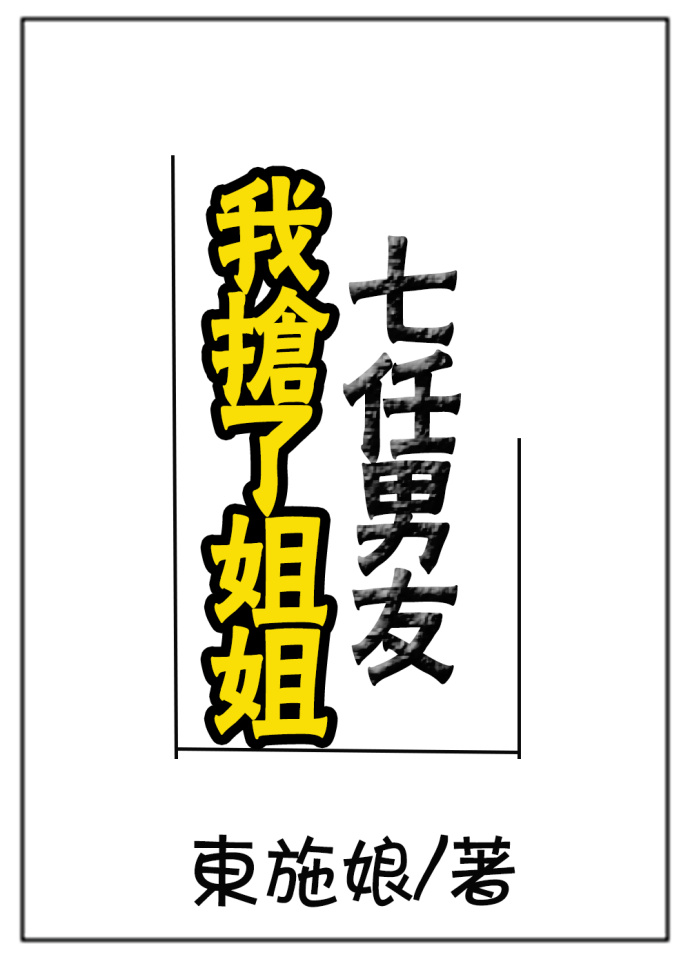 我搶了姐姐七任男友

東施娘/著